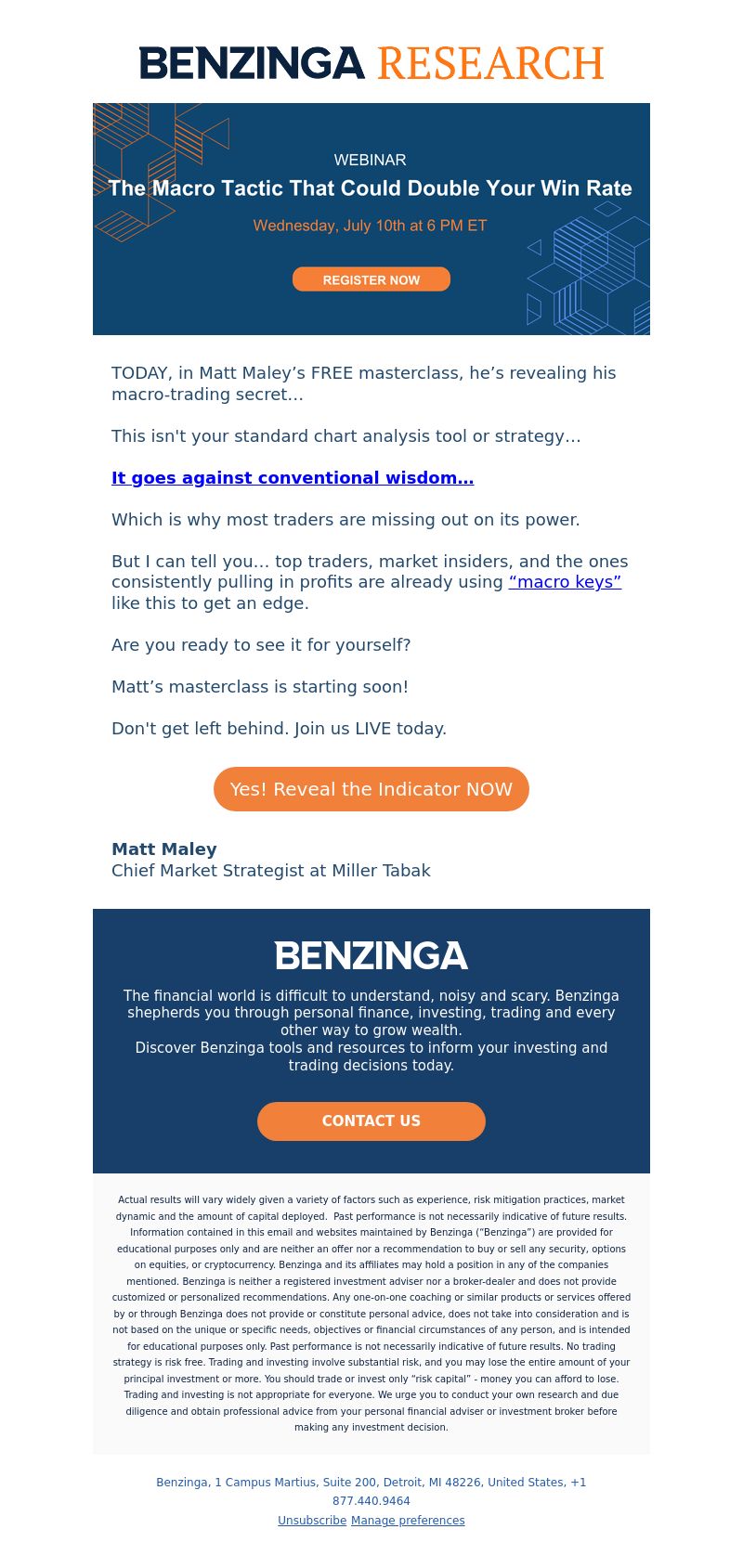 BENZINGA RESEARCH

WEBINAR

The Macro Tactic That Could Double Your Win Rate

Wednesday, July 10th at 6 PM ET

REGISTER NOW

TODAY, in Matt Maley’s FREE masterclass, he’s revealing his macro-trading secret…

This isn't your standard chart analysis tool or strategy…

It goes against conventional wisdom…

Which is why most traders are missing out on its power.

But I can tell you… top traders, market insiders, and the ones consistently pulling in profits are already using “macro keys” like this to get an edge.

Are you ready to see it for yourself?

Matt’s masterclass is starting soon!

Don't get left behind. Join us LIVE today.

Yes! Reveal the Indicator NOW

Matt Maley
Chief Market Strategist at Miller Tabak

BENZINGA

The financial world is difficult to understand, noisy and scary. Benzinga shepherds you through personal finance, investing, trading and every other way to grow wealth.
Discover Benzinga tools and resources to inform your investing and trading decisions today.

CONTACT US

Actual results will vary widely given a variety of factors such as experience, risk mitigation practices, market dynamic and the amount of capital deployed. Past performance is not necessarily indicative of future results. Information contained in this email and websites maintained by Benzinga (“Benzinga”) are provided for educational purposes only and are neither an offer nor a recommendation to buy or sell any security, options on equities, or cryptocurrency. Benzinga and its affiliates may hold a position in any of the companies mentioned. Benzinga is neither a registered investment adviser nor a broker-dealer and does not provide customized or personalized recommendations. Any one-on-one coaching or similar products or services offered by or through Benzinga does not provide or constitute personal advice, does not take into consideration and is not based on the unique or specific needs, objectives or financial circumstances of any person, and is intended for educational purposes only. Past performance is not necessarily indicative of future results. No trading strategy is risk free. Trading and investing involve substantial risk, and you may lose the entire amount of your principal investment or more. You should trade or invest only “risk capital” - money you can afford to lose. Trading and investing is not appropriate for everyone. We urge you to conduct your own research and due diligence and obtain professional advice from your personal financial adviser or investment broker before making any investment decision.

Benzinga, 1 Campus Martius, Suite 200, Detroit, MI 48226, United States, +1 877.440.9464
Unsubscribe Manage preferences